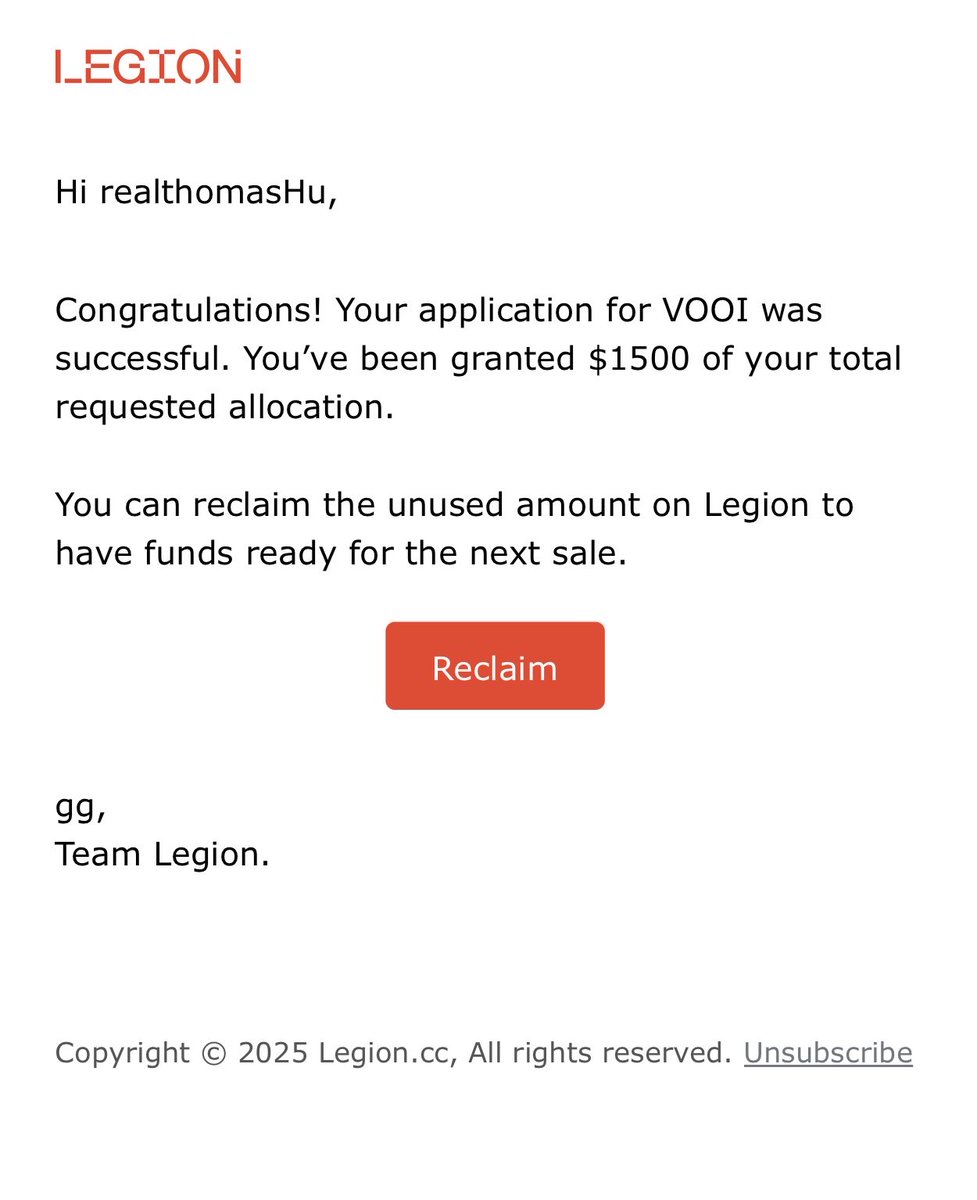 LEGION

Hi realthomasHu,

Congratulations! Your application for VOOI was successful. You've been granted $1500 of your total requested allocation.

You can reclaim the unused amount on Legion to have funds ready for the next sale.

Reclaim

gg,
Team Legion.

Copyright © 2025 Legion.cc, All rights reserved. Unsubscribe